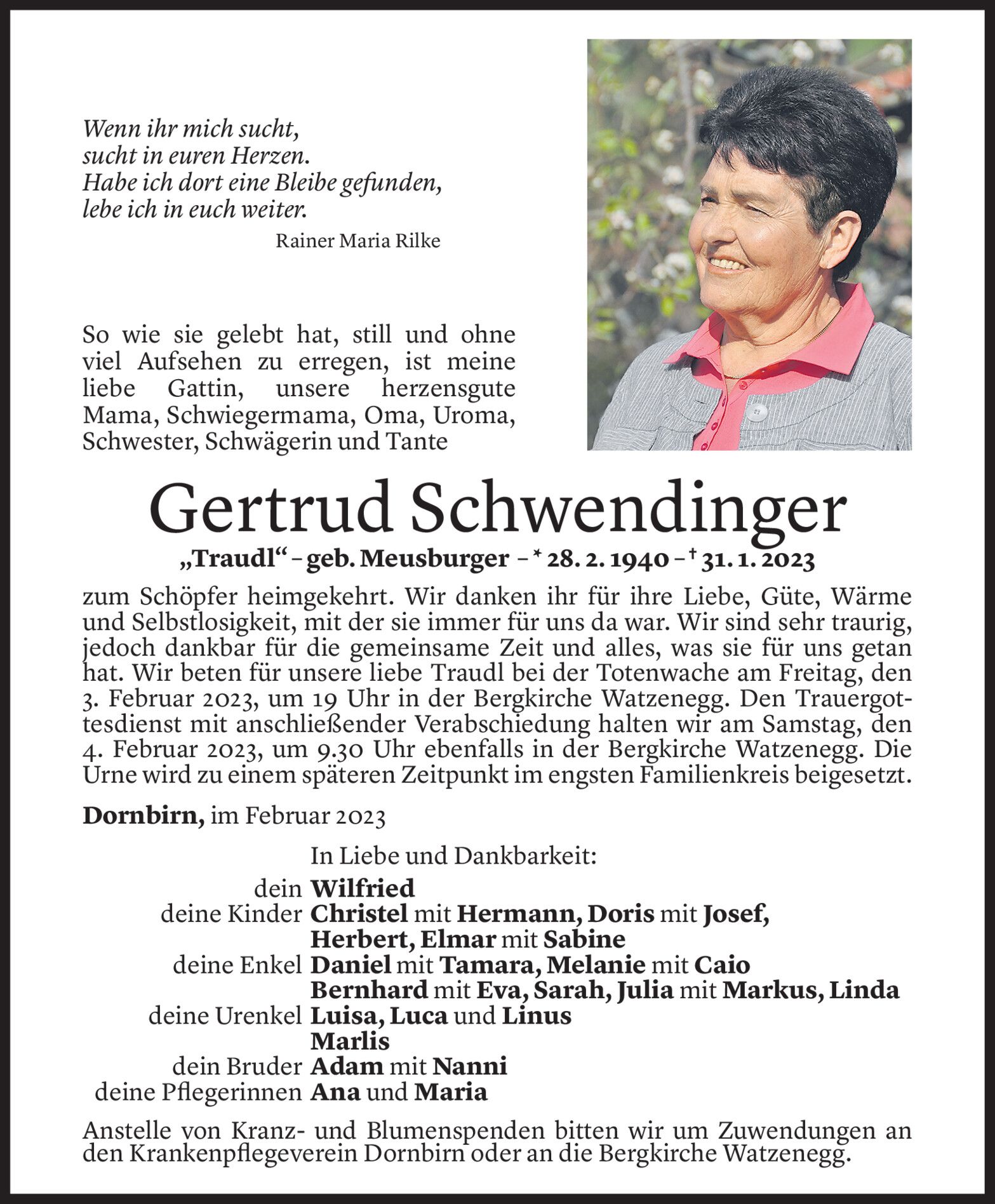 Wenn ihr mich sucht,
sucht in euren Herzen.
Habe ich dort eine Bleibe gefunden,
lebe ich in euch weiter.

Rainer Maria Rilke

So wie sie gelebt hat, still und ohne viel Aufsehen zu erregen, ist meine liebe Gattin, unsere herzensgute Mama, Schwiegermama, Oma, Uroma, Schwester, Schwägerin und Tante

Gertrud Schwendinger

„Traudl“ – geb. Meusburger – * 28. 2. 1940 – † 31. 1. 2023

zum Schöpfer heimgekehrt. Wir danken ihr für ihre Liebe, Güte, Wärme und Selbstlosigkeit, mit der sie immer für uns da war. Wir sind sehr traurig, jedoch dankbar für die gemeinsame Zeit und alles, was sie für uns getan hat. Wir beten für unsere liebe Traudl bei der Totenwache am Freitag, den 3. Februar 2023, um 19 Uhr in der Bergkirche Watzenegg. Den Trauergottesdienst mit anschließender Verabschiedung halten wir am Samstag, den 4. Februar 2023, um 9.30 Uhr ebenfalls in der Bergkirche Watzenegg. Die Urne wird zu einem späteren Zeitpunkt im engsten Familienkreis beigesetzt.

Dornbirn, im Februar 2023

In Liebe und Dankbarkeit:

dein Wilfried
deine Kinder Christel mit Hermann, Doris mit Josef, Herbert, Elmar mit Sabine
deine Enkel Daniel mit Tamara, Melanie mit Caio Bernhard mit Eva, Sarah, Julia mit Markus, Linda
deine Urenkel Luisa, Luca und Linus Marlis
dein Bruder Adam mit Nanni
deine Pflegerinnen Ana und Maria

Anstelle von Kranz- und Blumenspenden bitten wir um Zuwendungen an den Krankenpflegeverein Dornbirn oder an die Bergkirche Watzenegg.